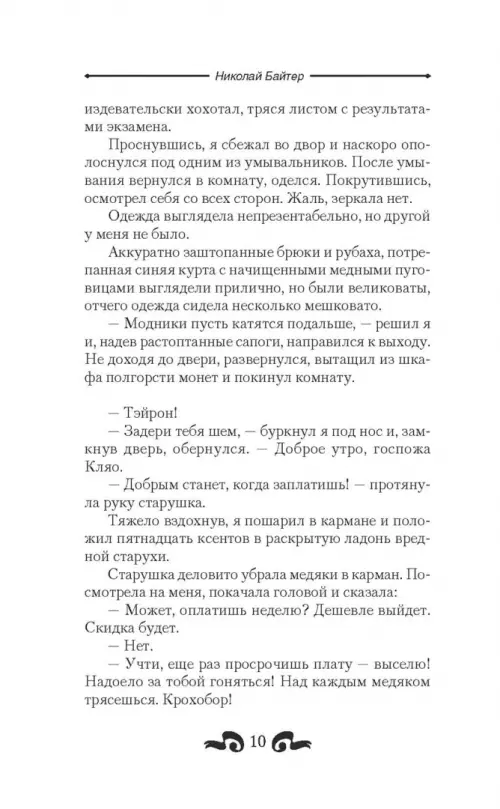 Николай Байтер

издевательски хохотал, тряся листом с результатами экзамена.

Проснувшись, я сбежал во двор и наскоро ополоснулся под одним из умывальников. После умывания вернулся в комнату, оделся. Покрутившись, осмотрел себя со всех сторон. Жаль, зеркала нет.

Одежда выглядела непрезентабельно, но другой у меня не было.

Аккуратно заштопанные брюки и рубаха, потрепанная синяя курта с начищенными медными пуговицами выглядели прилично, но были великоваты, отчего одежда сидела несколько мешковато.

— Модники пусть катятся подальше, — решил я и, надев растоптанные сапоги, направился к выходу. Не доходя до двери, развернулся, вытащил из шкафа полгорсти монет и покинул комнату.

— Тэйрон!

— Задери тебя шем, — буркнул я под нос и, замкнув дверь, обернулся. — Доброе утро, госпожа Кляо.

— Добрым станет, когда заплатишь! — протянула руку старушка.

Тяжело вздохнув, я пошарил в кармане и положил пятнадцать ксентов в раскрытую ладонь вредной старухи.

Старушка деловито убрала медяки в карман. Посмотрела на меня, покачала головой и сказала:

— Может, оплатишь неделю? Дешевле выйдет. Скидка будет.

— Нет.

— Учти, еще раз просрочишь плату — выселю! Надоело за тобой гоняться! Над каждым медяком трясешься. Крохобор!

10